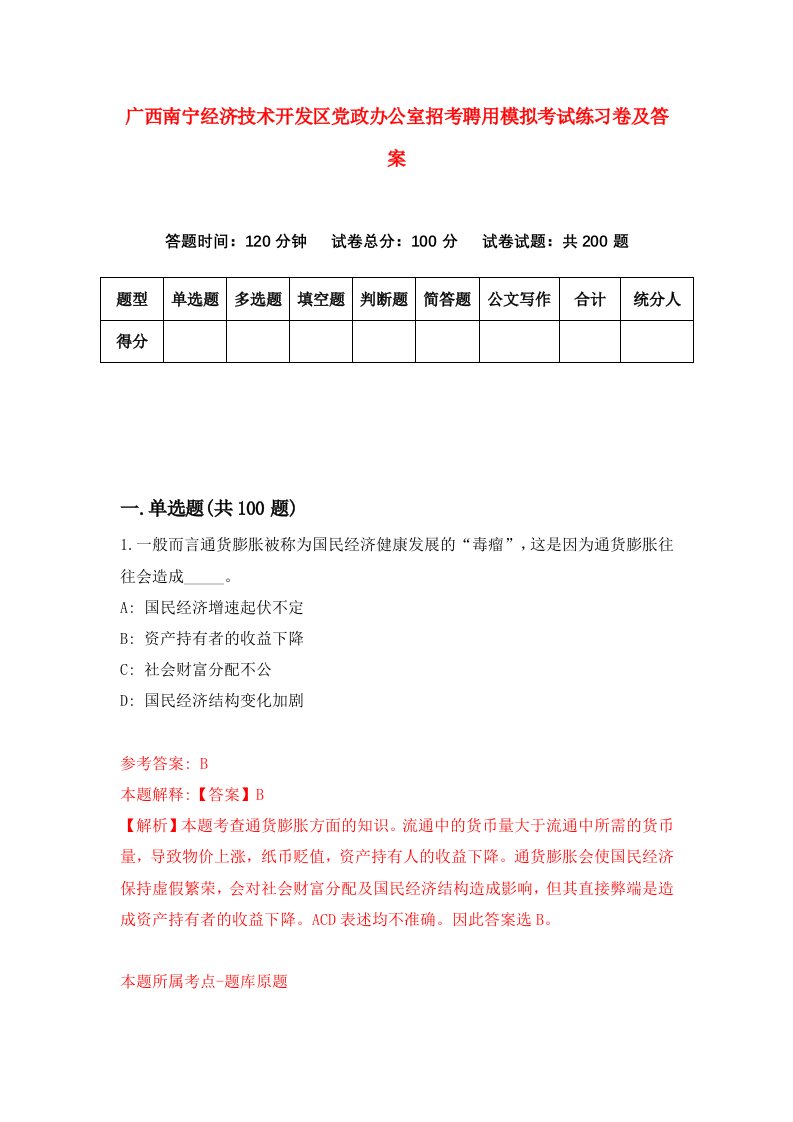 广西南宁经济技术开发区党政办公室招考聘用模拟考试练习卷及答案

答题时间：120 分钟　试卷总分：100 分　试卷试题：共 200 题

| 题型 | 单选题 | 多选题 | 填空题 | 判断题 | 简答题 | 公文写作 | 合计 | 统分人 |
|---|---|---|---|---|---|---|---|---|
| 得分 | | | | | | | | |

一.单选题(共 100 题)

1.一般而言通货膨胀被称为国民经济健康发展的“毒瘤”，这是因为通货膨胀往往会造成_____。

A: 国民经济增速起伏不定

B: 资产持有者的收益下降

C: 社会财富分配不公

D: 国民经济结构变化加剧

参考答案: B

本题解释:【答案】B

【解析】本题考查通货膨胀方面的知识。流通中的货币量大于流通中所需的货币量，导致物价上涨，纸币贬值，资产持有人的收益下降。通货膨胀会使国民经济保持虚假繁荣，会对社会财富分配及国民经济结构造成影响，但其直接弊端是造成资产持有者的收益下降。ACD 表述均不准确。因此答案选 B。

本题所属考点-题库原题